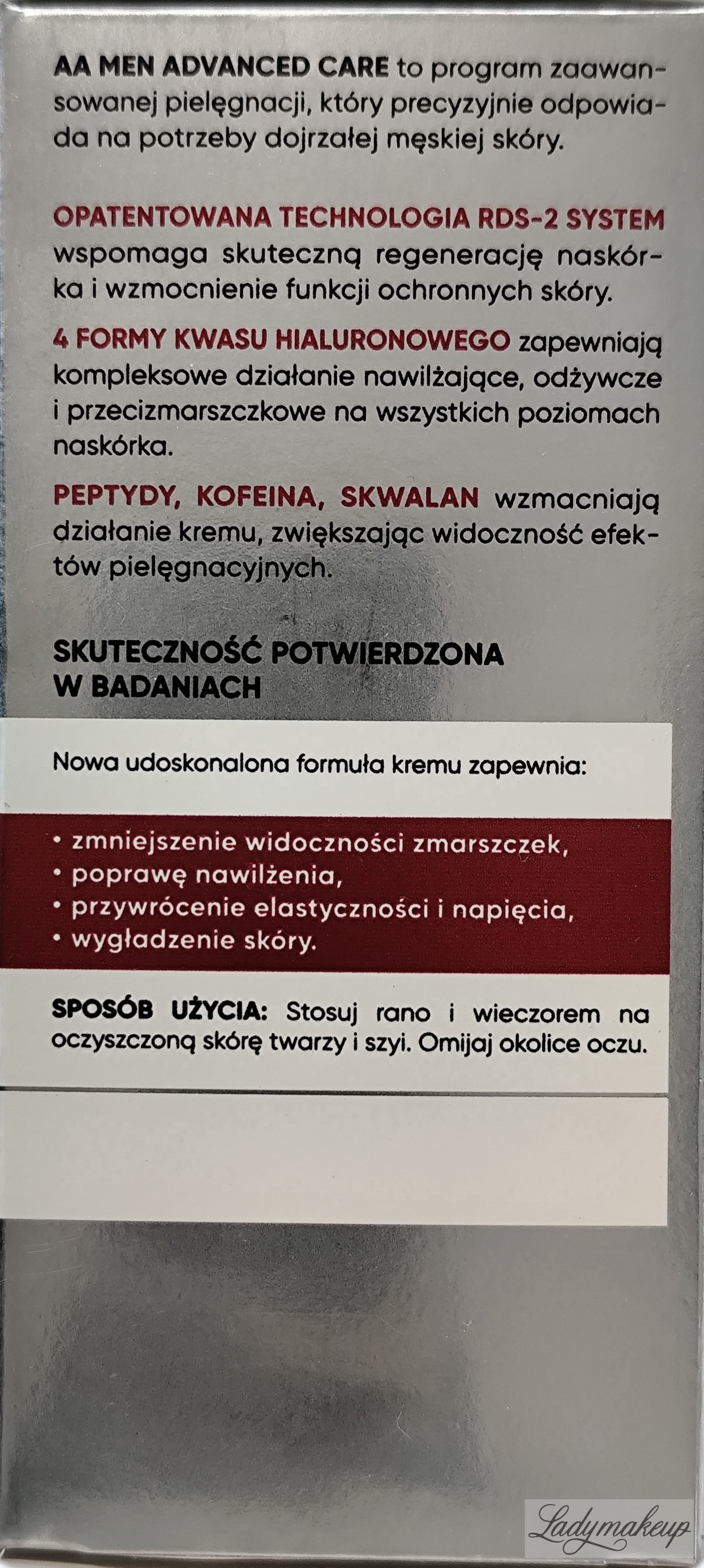 AA MEN ADVANCED CARE to program zaawansowanej pielęgnacji, który precyzyjnie odpowiada na potrzeby dojrzałej męskiej skóry.

OPATENTOWANA TECHNOLOGIA RDS-2 SYSTEM wspomaga skuteczną regenerację naskórka i wzmocnienie funkcji ochronnych skóry.

4 FORMY KWASU HIALURONOWEGO zapewniają kompleksowe działanie nawilżające, odżywcze i przecizmarszczkowe na wszystkich poziomach naskórka.

PEPTYDY, KOFEINA, SKWALAN wzmacniają działanie kremu, zwiększając widoczność efektów pielęgnacyjnych.

SKUTECZNOŚĆ POTWIERDZONA W BADANIACH

Nowa udoskonalona formuła kremu zapewnia:

• zmniejszenie widoczności zmarszczek,
• poprawę nawilżenia,
• przywrócenie elastyczności i napięcia,
• wygładzenie skóry.

SPOSÓB UŻYCIA: Stosuj rano i wieczorem na oczyszczoną skórę twarzy i szyi. Omijaj okolice oczu.

Ladymakeup